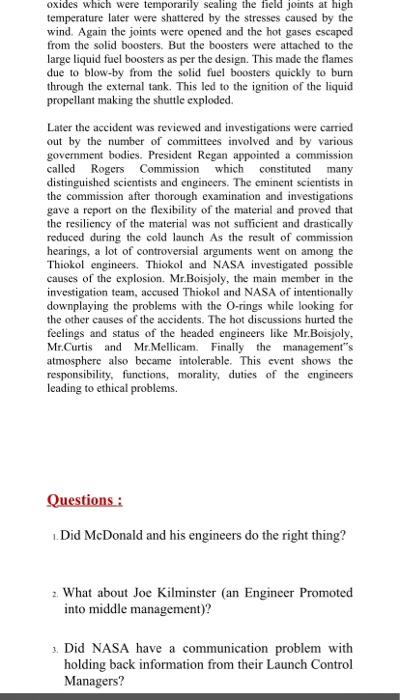 oxides which were temporarily sealing the field joints at high temperature later were shattered by the stresses caused by the wind. Again the joints were opened and the hot gases escaped from the solid boosters. But the boosters were attached to the large liquid fuel boosters as per the design. This made the flames due to blow-by from the solid fuel boosters quickly to burn through the external tank. This led to the ignition of the liquid propellant making the shuttle exploded.

Later the accident was reviewed and investigations were carried out by the number of committees involved and by various government bodies. President Regan appointed a commission called Rogers Commission which constituted many distinguished scientists and engineers. The eminent scientists in the commission after thorough examination and investigations gave a report on the flexibility of the material and proved that the resiliency of the material was not sufficient and drastically reduced during the cold launch As the result of commission hearings, a lot of controversial arguments went on among the Thiokol engineers. Thiokol and NASA investigated possible causes of the explosion. Mr.Boisjoly, the main member in the investigation team, accused Thiokol and NASA of intentionally downplaying the problems with the O-rings while looking for the other causes of the accidents. The hot discussions hurted the feelings and status of the headed engineers like Mr.Boisjoly, Mr.Curtis and Mr.Mellicam. Finally the management"s atmosphere also became intolerable. This event shows the responsibility, functions, morality, duties of the engineers leading to ethical problems.

Questions :

1. Did McDonald and his engineers do the right thing?

2. What about Joe Kilminster (an Engineer Promoted into middle management)?

3. Did NASA have a communication problem with holding back information from their Launch Control Managers?